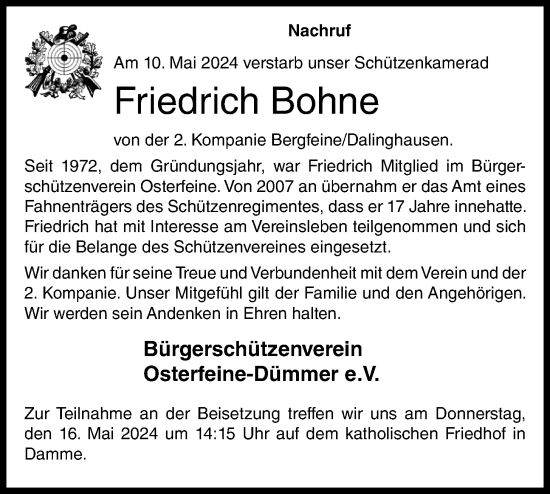 Nachruf

Am 10. Mai 2024 verstarb unser Schützenkamerad

Friedrich Bohne

von der 2. Kompanie Bergfeine/Dalinghausen.

Seit 1972, dem Gründungsjahr, war Friedrich Mitglied im Bürgerschützenverein Osterfeine. Von 2007 an übernahm er das Amt eines Fahnenträgers des Schützenregimentes, dass er 17 Jahre innehatte. Friedrich hat mit Interesse am Vereinsleben teilgenommen und sich für die Belange des Schützenvereines eingesetzt.

Wir danken für seine Treue und Verbundenheit mit dem Verein und der 2. Kompanie. Unser Mitgefühl gilt der Familie und den Angehörigen. Wir werden sein Andenken in Ehren halten.

Bürgerschützenverein
Osterfeine-Dümmer e.V.

Zur Teilnahme an der Beisetzung treffen wir uns am Donnerstag, den 16. Mai 2024 um 14:15 Uhr auf dem katholischen Friedhof in Damme.